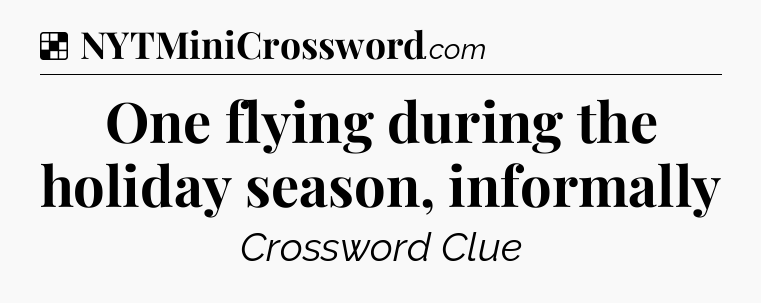 NYTMiniCrossword.com

One flying during the holiday season, informally

Crossword Clue